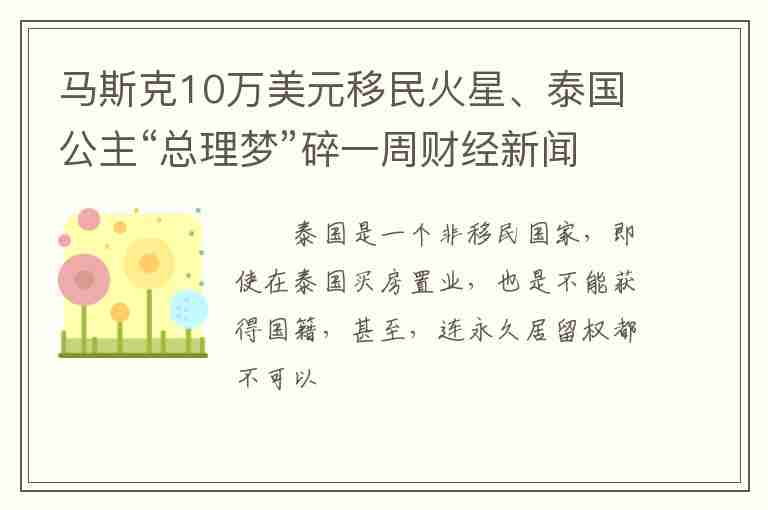 马斯克10万美元移民火星、泰国公主“总理梦”碎一周财经新闻

泰国是一个非移民国家，即使在泰国买房置业，也是不能获得国籍，甚至，连永久居留权都不可以